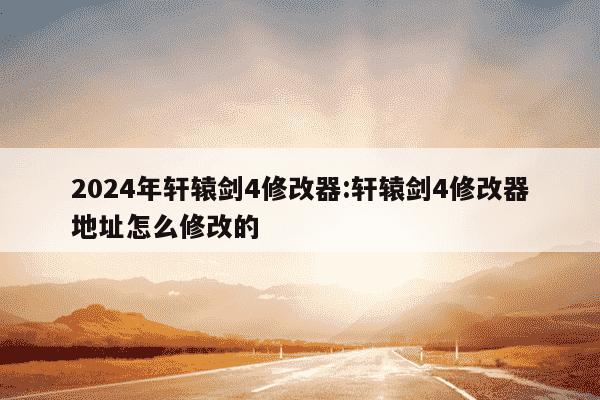 2024年轩辕剑4修改器:轩辕剑4修改器地址怎么修改的